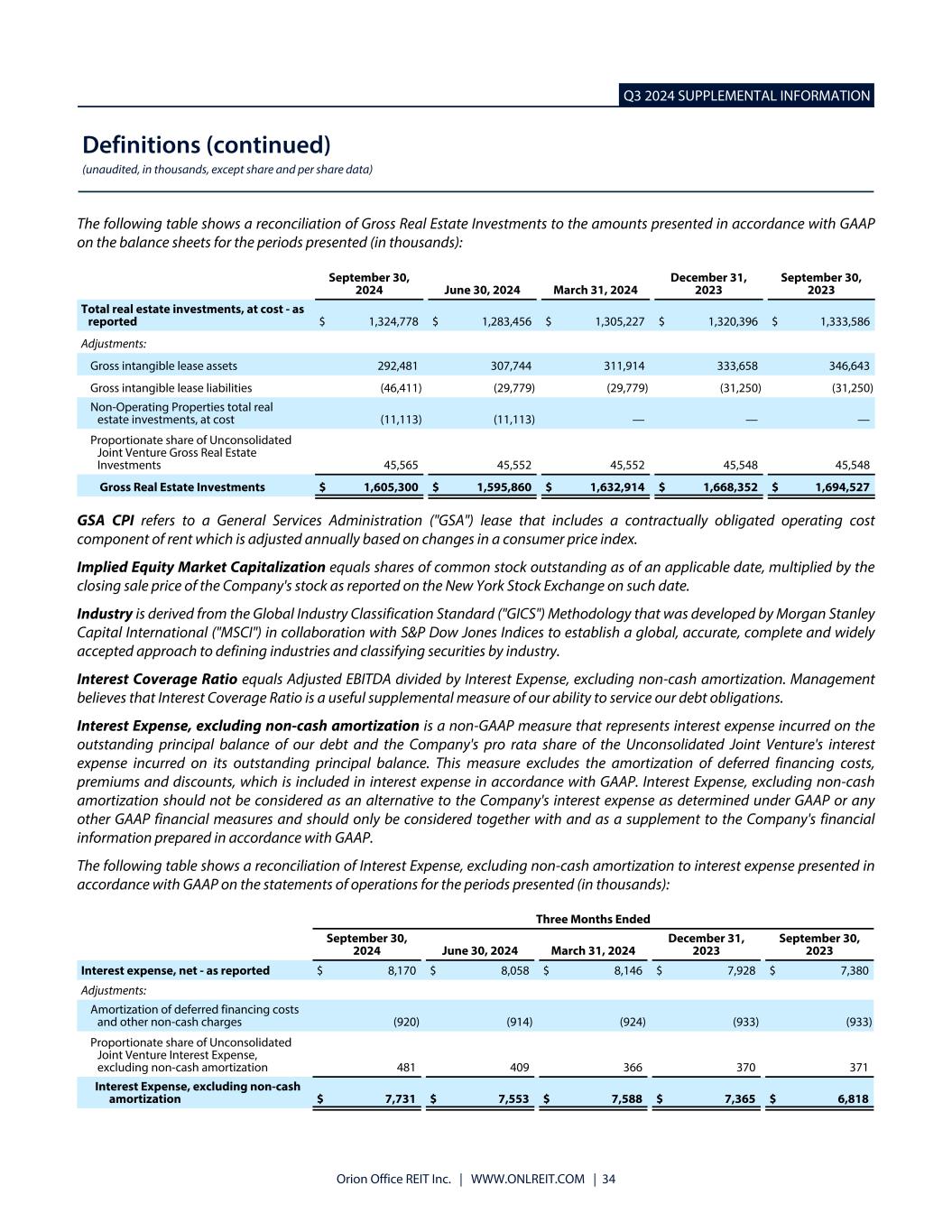 Q3 2024 SUPPLEMENTAL INFORMATION

Definitions (continued)

(unaudited, in thousands, except share and per share data)

The following table shows a reconciliation of Gross Real Estate Investments to the amounts presented in accordance with GAAP on the balance sheets for the periods presented (in thousands):

| | September 30, 2024 | June 30, 2024 | March 31, 2024 | December 31, 2023 | September 30, 2023 |
|---|---|---|---|---|---|
| Total real estate investments, at cost - as reported | $ 1,324,778 | $ 1,283,456 | $ 1,305,227 | $ 1,320,396 | $ 1,333,586 |
| Adjustments: | | | | | |
| Gross intangible lease assets | 292,481 | 307,744 | 311,914 | 333,658 | 346,643 |
| Gross intangible lease liabilities | (46,411) | (29,779) | (29,779) | (31,250) | (31,250) |
| Non-Operating Properties total real estate investments, at cost | (11,113) | (11,113) | — | — | — |
| Proportionate share of Unconsolidated Joint Venture Gross Real Estate Investments | 45,565 | 45,552 | 45,552 | 45,548 | 45,548 |
| Gross Real Estate Investments | $ 1,605,300 | $ 1,595,860 | $ 1,632,914 | $ 1,668,352 | $ 1,694,527 |

GSA CPI refers to a General Services Administration ("GSA") lease that includes a contractually obligated operating cost component of rent which is adjusted annually based on changes in a consumer price index.

Implied Equity Market Capitalization equals shares of common stock outstanding as of an applicable date, multiplied by the closing sale price of the Company's stock as reported on the New York Stock Exchange on such date.

Industry is derived from the Global Industry Classification Standard ("GICS") Methodology that was developed by Morgan Stanley Capital International ("MSCI") in collaboration with S&P Dow Jones Indices to establish a global, accurate, complete and widely accepted approach to defining industries and classifying securities by industry.

Interest Coverage Ratio equals Adjusted EBITDA divided by Interest Expense, excluding non-cash amortization. Management believes that Interest Coverage Ratio is a useful supplemental measure of our ability to service our debt obligations.

Interest Expense, excluding non-cash amortization is a non-GAAP measure that represents interest expense incurred on the outstanding principal balance of our debt and the Company's pro rata share of the Unconsolidated Joint Venture's interest expense incurred on its outstanding principal balance. This measure excludes the amortization of deferred financing costs, premiums and discounts, which is included in interest expense in accordance with GAAP. Interest Expense, excluding non-cash amortization should not be considered as an alternative to the Company's interest expense as determined under GAAP or any other GAAP financial measures and should only be considered together with and as a supplement to the Company's financial information prepared in accordance with GAAP.

The following table shows a reconciliation of Interest Expense, excluding non-cash amortization to interest expense presented in accordance with GAAP on the statements of operations for the periods presented (in thousands):

| | Three Months Ended | | | | |
|---|---|---|---|---|---|
| | September 30, 2024 | June 30, 2024 | March 31, 2024 | December 31, 2023 | September 30, 2023 |
| Interest expense, net - as reported | $ 8,170 | $ 8,058 | $ 8,146 | $ 7,928 | $ 7,380 |
| Adjustments: | | | | | |
| Amortization of deferred financing costs and other non-cash charges | (920) | (914) | (924) | (933) | (933) |
| Proportionate share of Unconsolidated Joint Venture Interest Expense, excluding non-cash amortization | 481 | 409 | 366 | 370 | 371 |
| Interest Expense, excluding non-cash amortization | $ 7,731 | $ 7,553 | $ 7,588 | $ 7,365 | $ 6,818 |

Orion Office REIT Inc. | WWW.ONLREIT.COM | 34